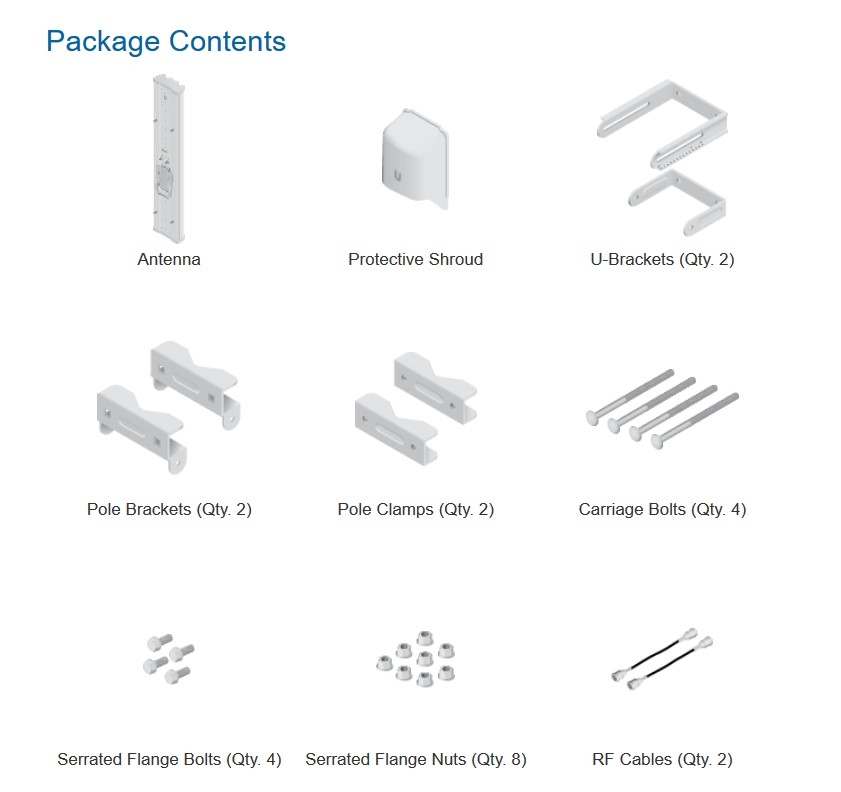 Package Contents

Antenna

Protective Shroud

U-Brackets (Qty. 2)

Pole Brackets (Qty. 2)

Pole Clamps (Qty. 2)

Carriage Bolts (Qty. 4)

Serrated Flange Bolts (Qty. 4)

Serrated Flange Nuts (Qty. 8)

RF Cables (Qty. 2)